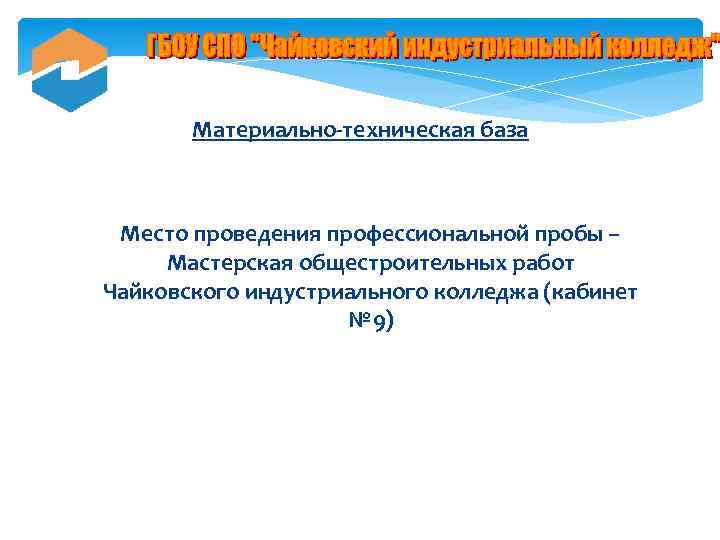 ГБОУ СПО "Чайковский индустриальный колледж"

Материально-техническая база

Место проведения профессиональной пробы – Мастерская общестроительных работ Чайковского индустриального колледжа (кабинет №9)